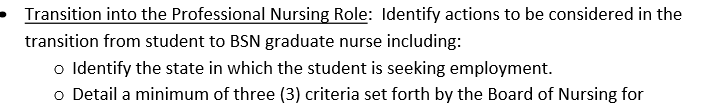 • Transition into the Professional Nursing Role: Identify actions to be considered in the transition from student to BSN graduate nurse including:
  o Identify the state in which the student is seeking employment.
  o Detail a minimum of three (3) criteria set forth by the Board of Nursing for